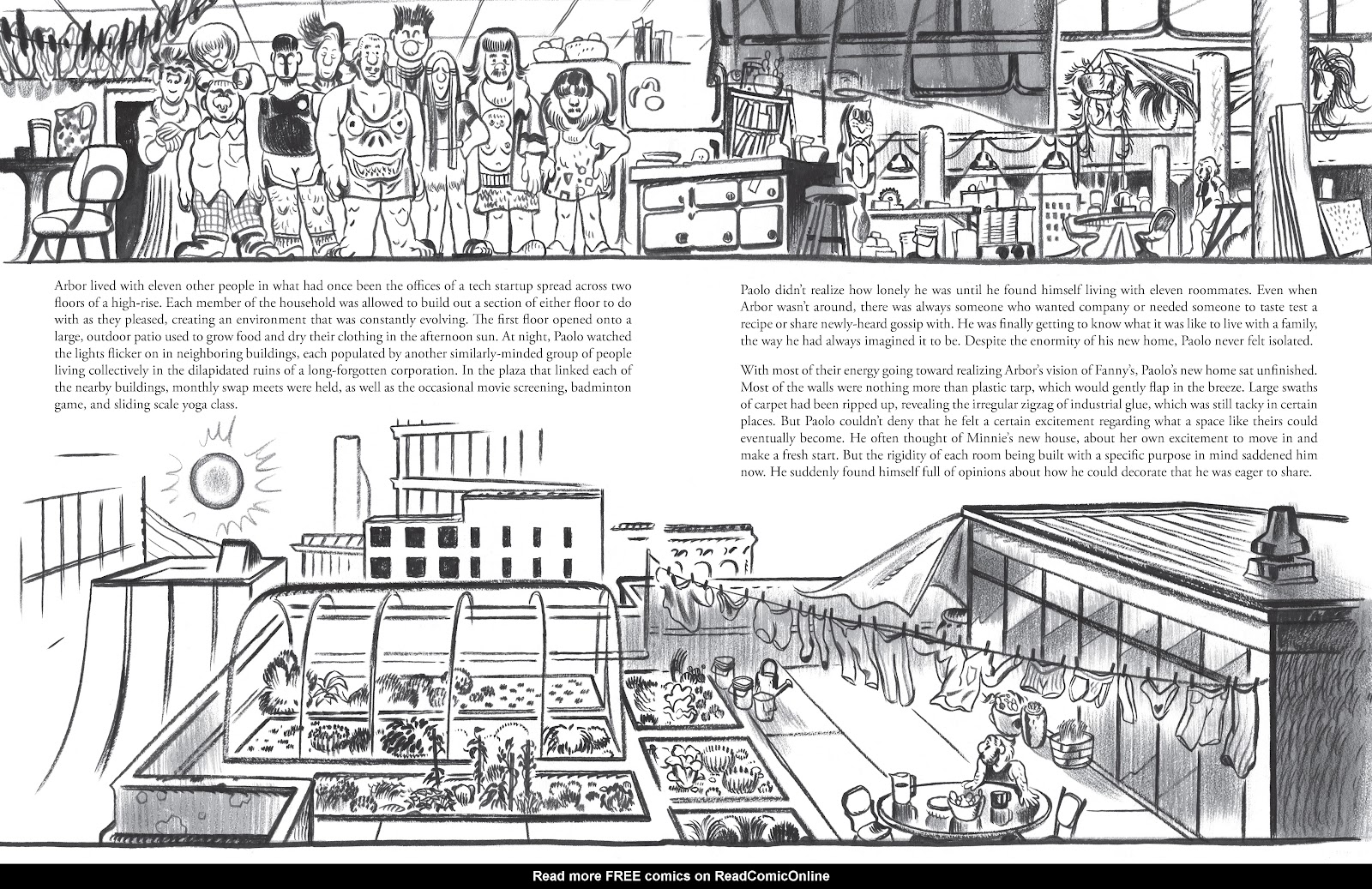 Arbor lived with eleven other people in what had once been the offices of a tech startup spread across two floors of a high-rise. Each member of the household was allowed to build out a section of either floor to do with as they pleased, creating an environment that was constantly evolving. The first floor opened onto a large, outdoor patio used to grow food and dry their clothing in the afternoon sun. At night, Paolo watched the lights flicker on in neighboring buildings, each populated by another similarly-minded group of people living collectively in the dilapidated ruins of a long-forgotten corporation. In the plaza that linked each of the nearby buildings, monthly swap meets were held, as well as the occasional movie screening, badminton game, and sliding scale yoga class.

Paolo didn't realize how lonely he was until he found himself living with eleven roommates. Even when Arbor wasn't around, there was always someone who wanted company or needed someone to taste test a recipe or share newly-heard gossip with. He was finally getting to know what it was like to live with a family, the way he had always imagined it to be. Despite the enormity of his new home, Paolo never felt isolated.

With most of their energy going toward realizing Arbor's vision of Fanny's, Paolo's new home sat unfinished. Most of the walls were nothing more than plastic tarp, which would gently flap in the breeze. Large swaths of carpet had been ripped up, revealing the irregular zigzag of industrial glue, which was still tacky in certain places. But Paolo couldn't deny that he felt a certain excitement regarding what a space like theirs could eventually become. He often thought of Minnie's new house, about her own excitement to move in and make a fresh start. But the rigidity of each room being built with a specific purpose in mind saddened him now. He suddenly found himself full of opinions about how he could decorate that he was eager to share.

Read more FREE comics on ReadComicOnline